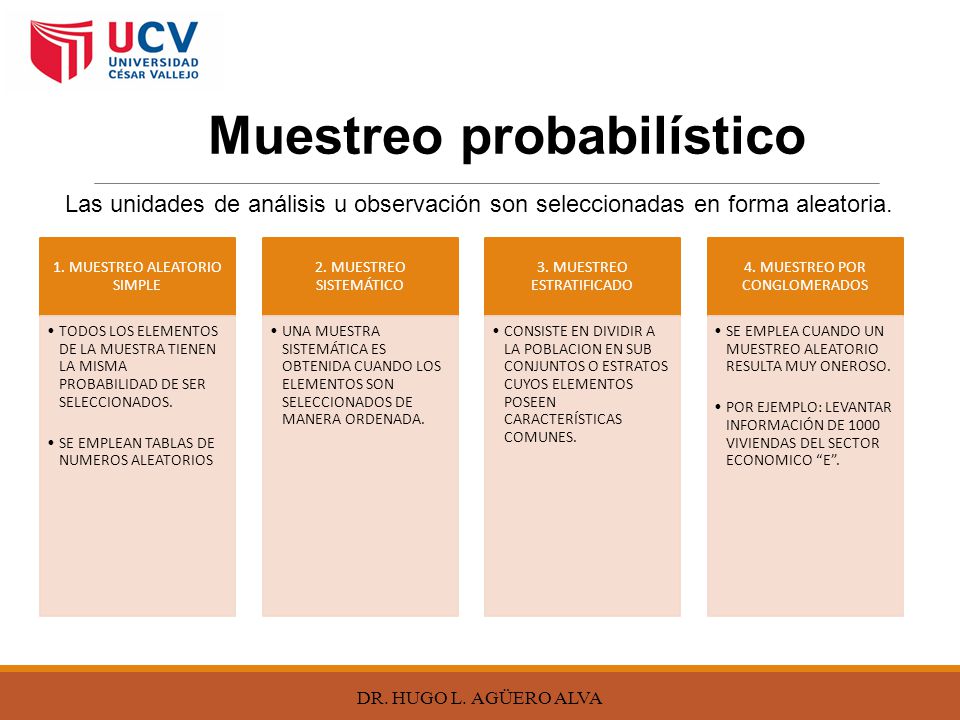 UCV
UNIVERSIDAD
CÉSAR VALLEJO

Muestreo probabilístico

Las unidades de análisis u observación son seleccionadas en forma aleatoria.

1. MUESTREO ALEATORIO SIMPLE

• TODOS LOS ELEMENTOS DE LA MUESTRA TIENEN LA MISMA PROBABILIDAD DE SER SELECCIONADOS.

• SE EMPLEAN TABLAS DE NUMEROS ALEATORIOS

2. MUESTREO SISTEMÁTICO

• UNA MUESTRA SISTEMÁTICA ES OBTENIDA CUANDO LOS ELEMENTOS SON SELECCIONADOS DE MANERA ORDENADA.

3. MUESTREO ESTRATIFICADO

• CONSISTE EN DIVIDIR A LA POBLACION EN SUB CONJUNTOS O ESTRATOS CUYOS ELEMENTOS POSEEN CARACTERÍSTICAS COMUNES.

4. MUESTREO POR CONGLOMERADOS

• SE EMPLEA CUANDO UN MUESTREO ALEATORIO RESULTA MUY ONEROSO.

• POR EJEMPLO: LEVANTAR INFORMACIÓN DE 1000 VIVIENDAS DEL SECTOR ECONOMICO “E”.

DR. HUGO L. AGÜERO ALVA